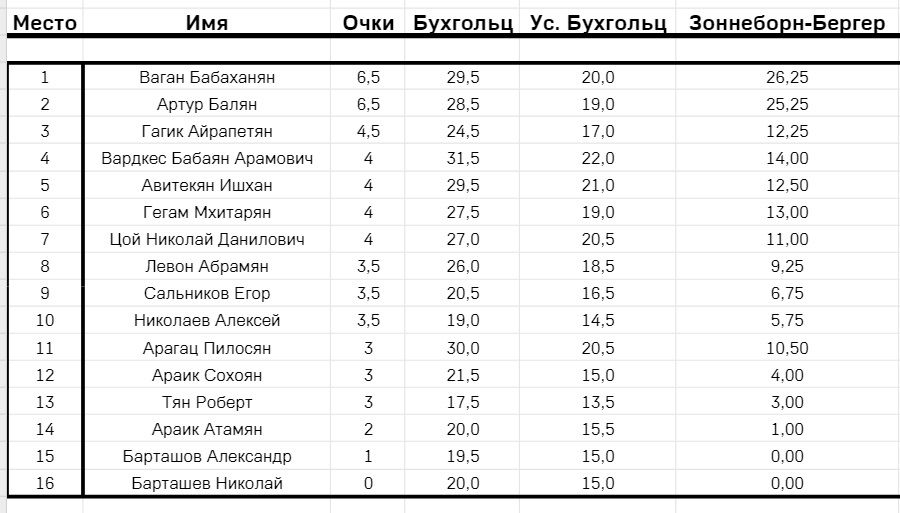 | Место | Имя | Очки | Бухгольц | Ус. Бухгольц | Зоннеборн-Бергер |
|---|---|---|---|---|---|
| 1 | Ваган Бабаханян | 6,5 | 29,5 | 20,0 | 26,25 |
| 2 | Артур Балян | 6,5 | 28,5 | 19,0 | 25,25 |
| 3 | Гагик Айрапетян | 4,5 | 24,5 | 17,0 | 12,25 |
| 4 | Вардкес Бабаян Арамович | 4 | 31,5 | 22,0 | 14,00 |
| 5 | Авитекян Ишхан | 4 | 29,5 | 21,0 | 12,50 |
| 6 | Гегам Мхитарян | 4 | 27,5 | 19,0 | 13,00 |
| 7 | Цой Николай Данилович | 4 | 27,0 | 20,5 | 11,00 |
| 8 | Левон Абрамян | 3,5 | 26,0 | 18,5 | 9,25 |
| 9 | Сальников Егор | 3,5 | 20,5 | 16,5 | 6,75 |
| 10 | Николаев Алексей | 3,5 | 19,0 | 14,5 | 5,75 |
| 11 | Арагац Пилосян | 3 | 30,0 | 20,5 | 10,50 |
| 12 | Араик Сохоян | 3 | 21,5 | 15,0 | 4,00 |
| 13 | Тян Роберт | 3 | 17,5 | 13,5 | 3,00 |
| 14 | Араик Атамян | 2 | 20,0 | 15,5 | 1,00 |
| 15 | Барташов Александр | 1 | 19,5 | 15,0 | 0,00 |
| 16 | Барташев Николай | 0 | 20,0 | 15,0 | 0,00 |